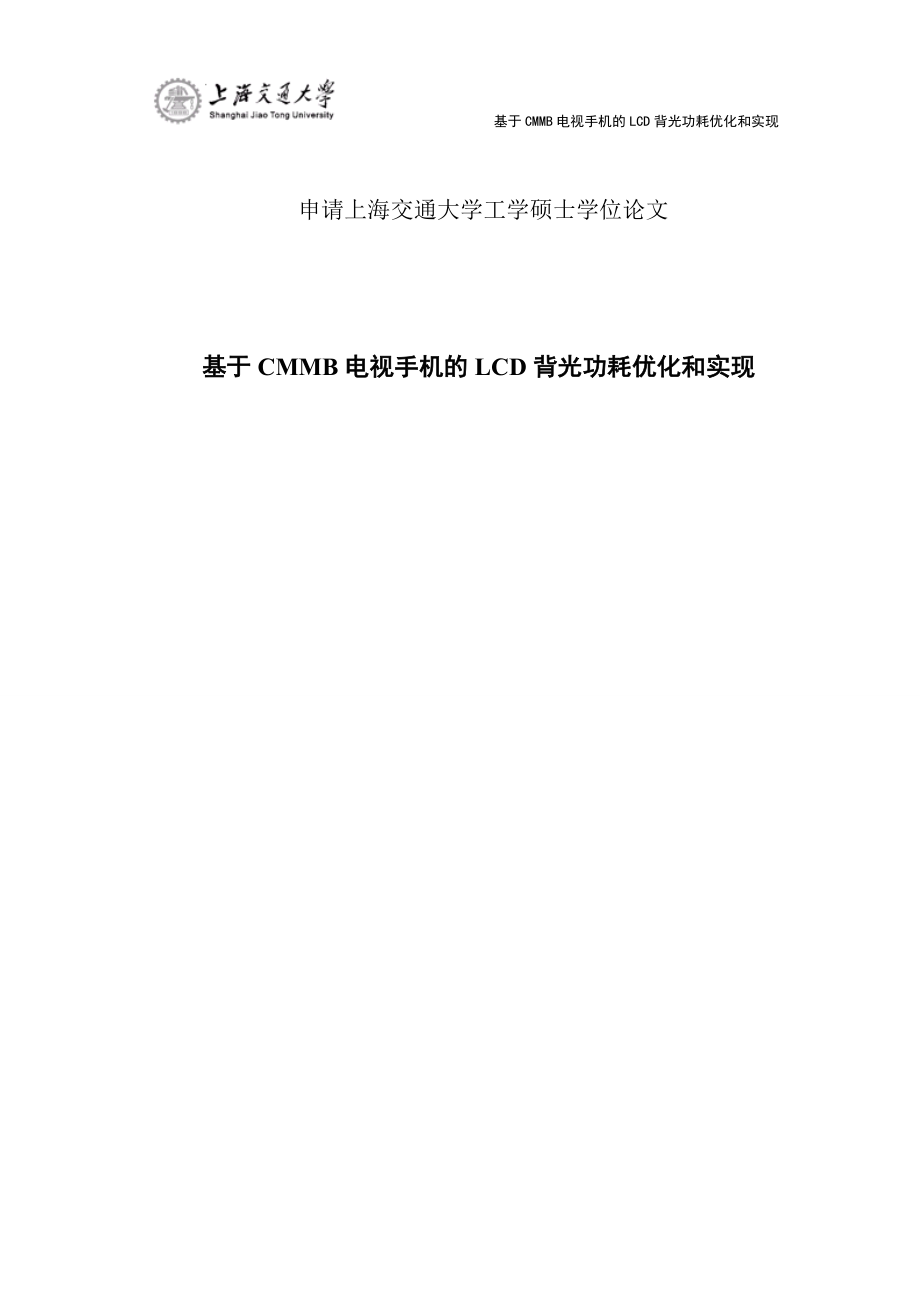 上海交通大学
Shanghai Jiao Tong University

基于 CMMB 电视手机的 LCD 背光功耗优化和实现

申请上海交通大学工学硕士学位论文

基于 CMMB 电视手机的 LCD 背光功耗优化和实现